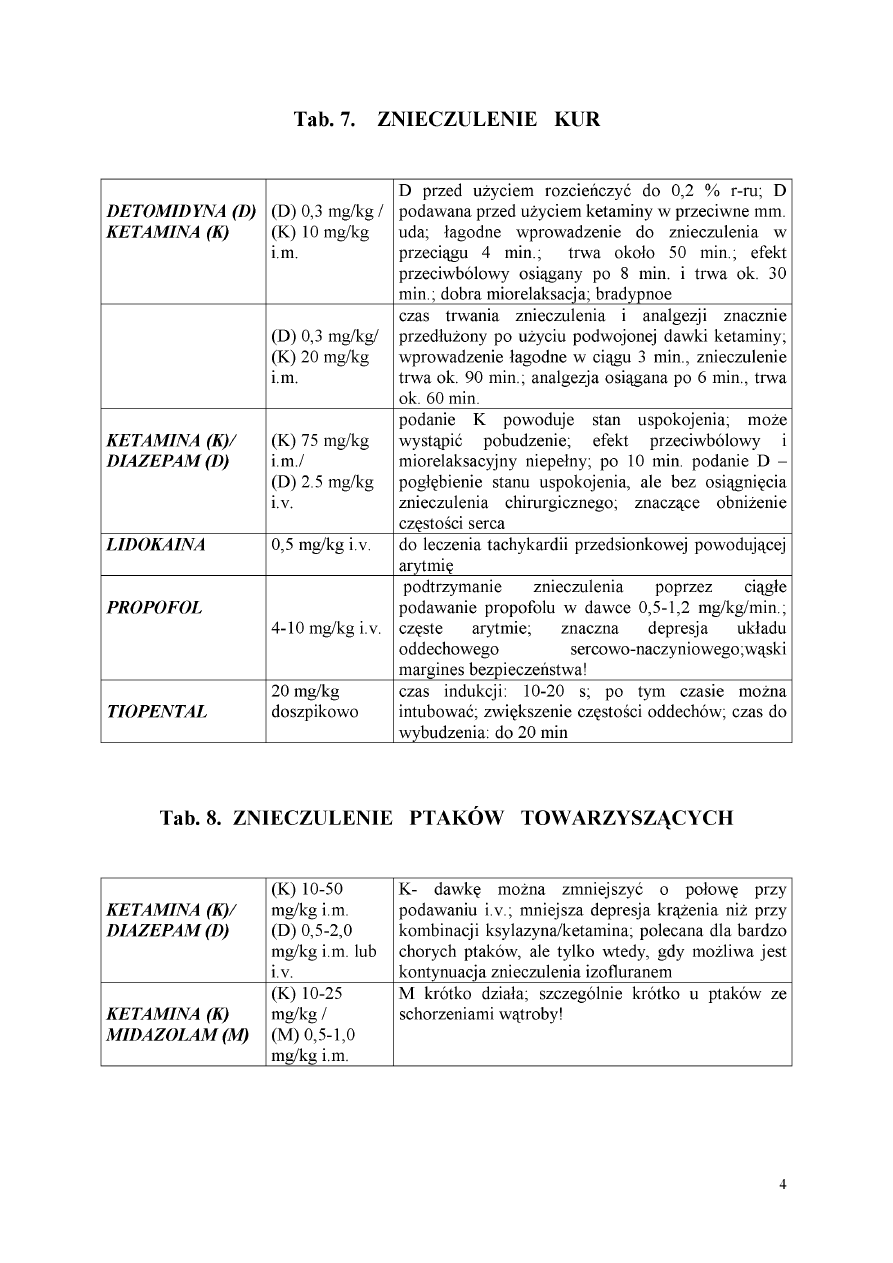 Tab. 7. ZNIECZULENIE KUR

| | | |
|---|---|---|
| DETOMIDYNA (D) KETAMINA (K) | (D) 0,3 mg/kg / (K) 10 mg/kg i.m. | D przed użyciem rozcieńczyć do 0,2 % r-ru; D podawana przed użyciem ketaminy w przeciwne mm. uda; łagodne wprowadzenie do znieczulenia w przeciągu 4 min.; trwa około 50 min.; efekt przeciwbólowy osiągany po 8 min. i trwa ok. 30 min.; dobra miorelaksacja; bradypnoe |
| | (D) 0,3 mg/kg/ (K) 20 mg/kg i.m. | czas trwania znieczulenia i analgezji znacznie przedłużony po użyciu podwojonej dawki ketaminy; wprowadzenie łagodne w ciągu 3 min., znieczulenie trwa ok. 90 min.; analgezja osiągana po 6 min., trwa ok. 60 min. |
| KETAMINA (K)/ DIAZEPAM (D) | (K) 75 mg/kg i.m./ (D) 2.5 mg/kg i.v. | podanie K powoduje stan uspokojenia; może wystąpić pobudzenie; efekt przeciwbólowy i miorelaksacyjny niepełny; po 10 min. podanie D – pogłębienie stanu uspokojenia, ale bez osiągnięcia znieczulenia chirurgicznego; znaczące obniżenie częstości serca |
| LIDOKAINA | 0,5 mg/kg i.v. | do leczenia tachykardii przedsionkowej powodującej arytmię |
| PROPOFOL | 4-10 mg/kg i.v. | podtrzymanie znieczulenia poprzez ciągłe podawanie propofolu w dawce 0,5-1,2 mg/kg/min.; częste arytmie; znaczna depresja układu oddechowego sercowo-naczyniowego;wąski margines bezpieczeństwa! |
| TIOPENTAL | 20 mg/kg doszpikowo | czas indukcji: 10-20 s; po tym czasie można intubować; zwiększenie częstości oddechów; czas do wybudzenia: do 20 min |

Tab. 8. ZNIECZULENIE PTAKÓW TOWARZYSZĄCYCH

| | | |
|---|---|---|
| KETAMINA (K)/ DIAZEPAM (D) | (K) 10-50 mg/kg i.m. (D) 0,5-2,0 mg/kg i.m. lub i.v. | K- dawkę można zmniejszyć o połowę przy podawaniu i.v.; mniejsza depresja krążenia niż przy kombinacji ksylazyna/ketamina; polecana dla bardzo chorych ptaków, ale tylko wtedy, gdy możliwa jest kontynuacja znieczulenia izofluranem |
| KETAMINA (K) MIDAZOLAM (M) | (K) 10-25 mg/kg / (M) 0,5-1,0 mg/kg i.m. | M krótko działa; szczególnie krótko u ptaków ze schorzeniami wątroby! |

4